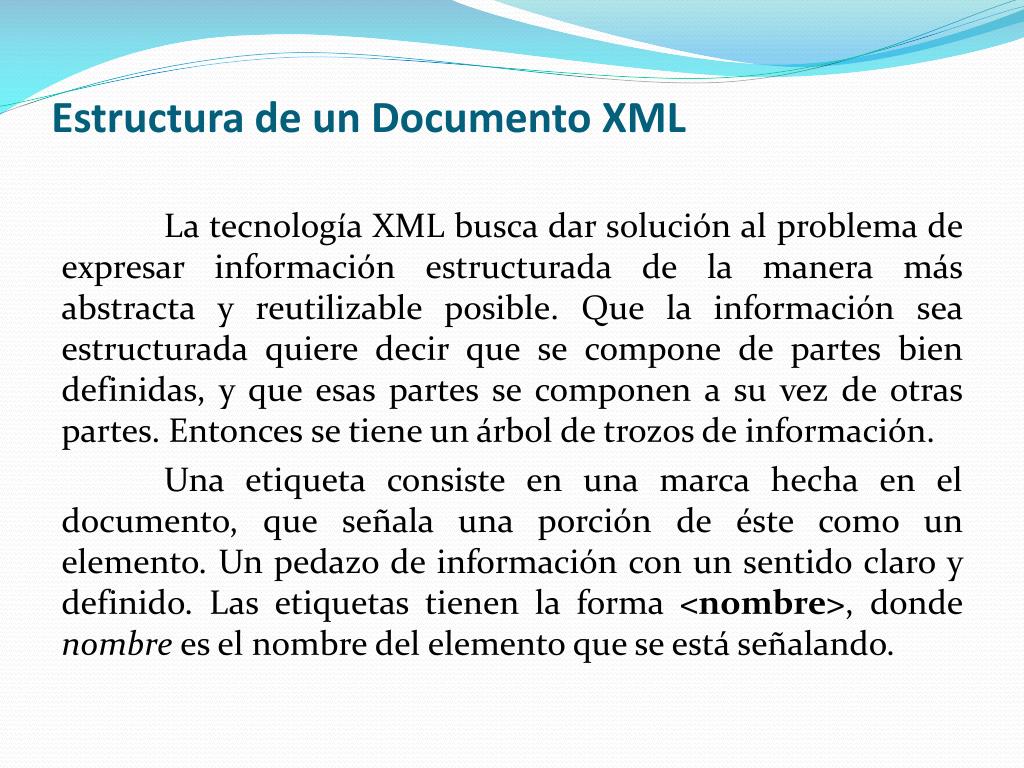 Estructura de un Documento XML

La tecnología XML busca dar solución al problema de expresar información estructurada de la manera más abstracta y reutilizable posible. Que la información sea estructurada quiere decir que se compone de partes bien definidas, y que esas partes se componen a su vez de otras partes. Entonces se tiene un árbol de trozos de información.

Una etiqueta consiste en una marca hecha en el documento, que señala una porción de éste como un elemento. Un pedazo de información con un sentido claro y definido. Las etiquetas tienen la forma <nombre>, donde nombre es el nombre del elemento que se está señalando.